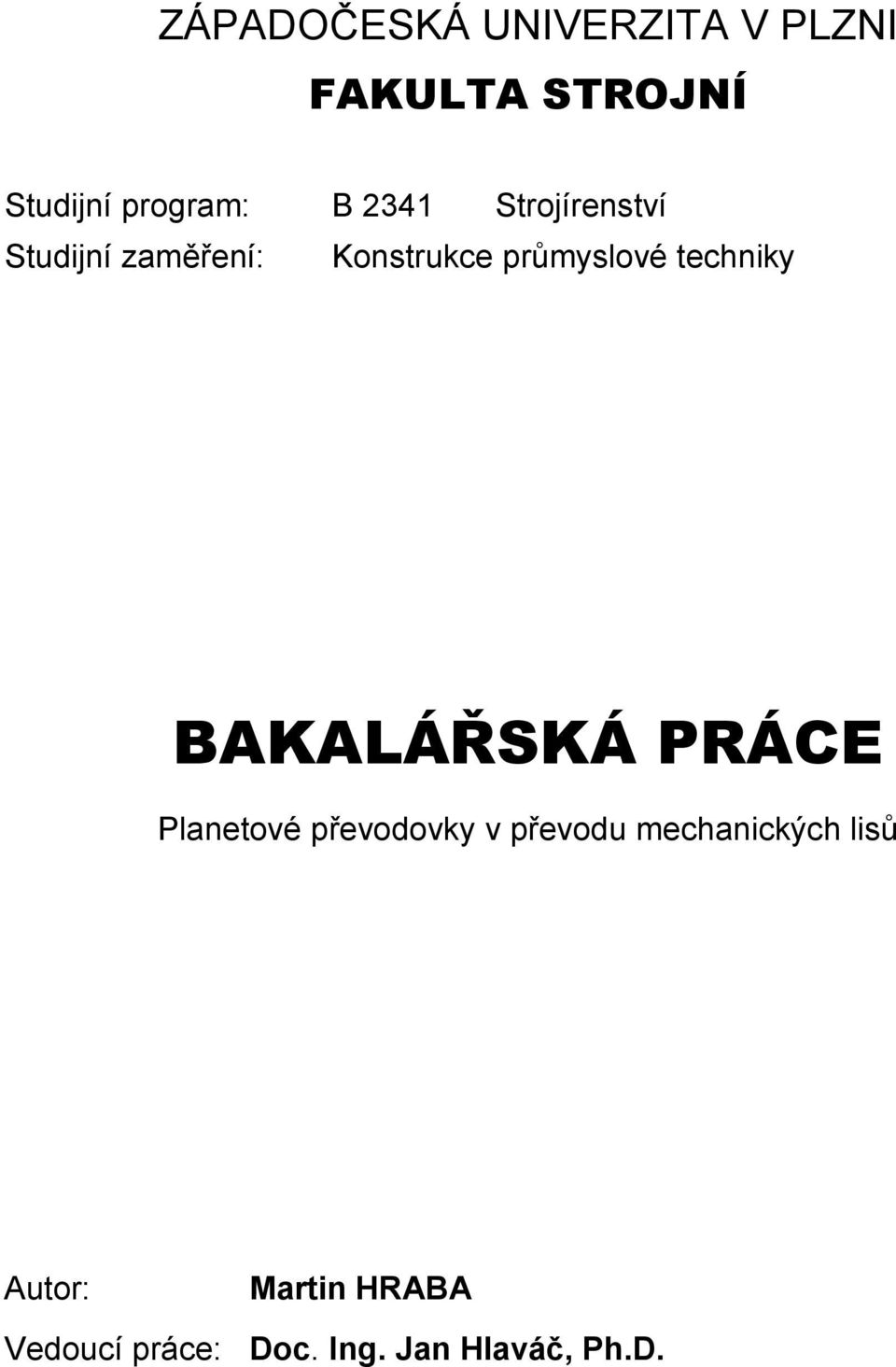 ZÁPADOČESKÁ UNIVERZITA V PLZNI
FAKULTA STROJNÍ

Studijní program: B 2341 Strojírenství
Studijní zaměření: Konstrukce průmyslové techniky

BAKALÁŘSKÁ PRÁCE

Planetové převodovky v převodu mechanických lisů

Autor: Martin HRABA
Vedoucí práce: Doc. Ing. Jan Hlaváč, Ph.D.